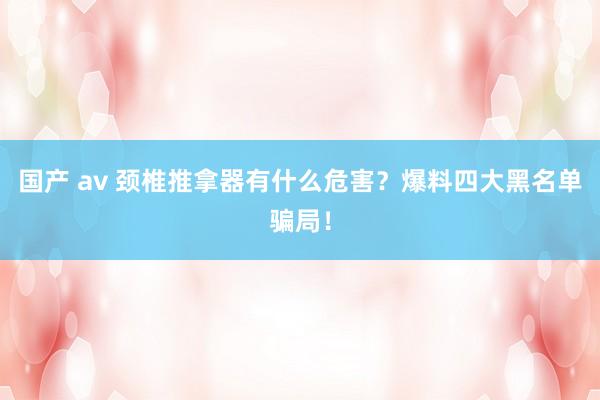 国产 av 颈椎推拿器有什么危害？爆料四大黑名单骗局！